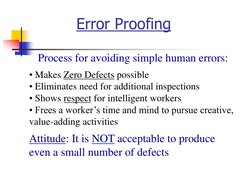 Error Proofing

Process for avoiding simple human errors:

• Makes Zero Defects possible
• Eliminates need for additional inspections
• Shows respect for intelligent workers
• Frees a worker's time and mind to pursue creative, value-adding activities

Attitude: It is NOT acceptable to produce even a small number of defects